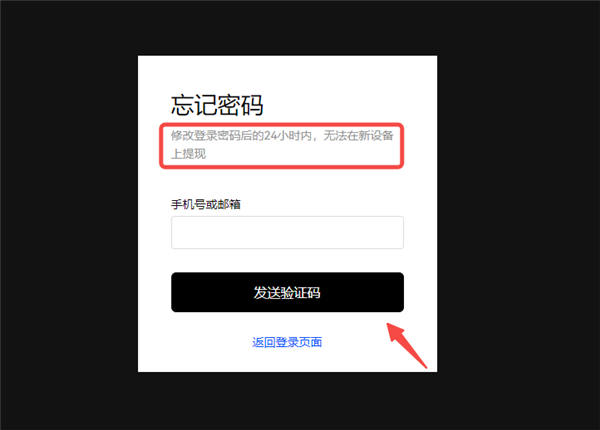 忘记密码

修改登录密码后的24小时内，无法在新设备上提现

手机号或邮箱

发送验证码

返回登录页面